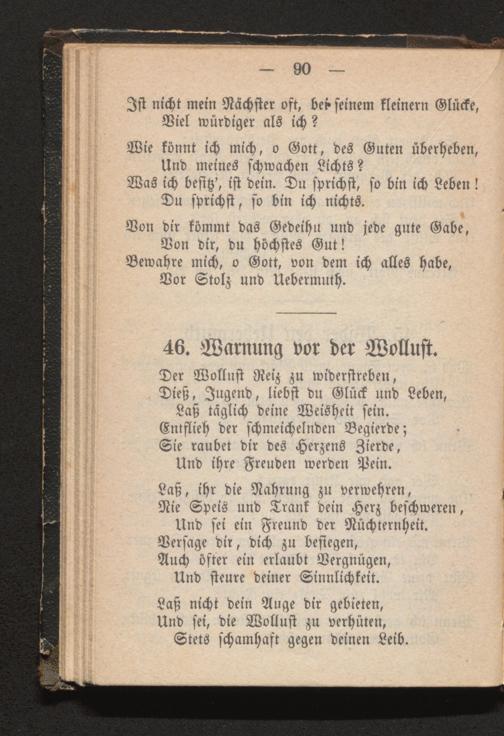 — 90 —

Ist nicht mein Nächster oft, bei seinem kleinern Glücke,
Viel würdiger als ich?

Wie könnt ich mich, o Gott, des Guten überheben,
Und meines schwachen Lichts?
Was ich besitz', ist dein. Du sprichst, so bin ich Leben!
Du sprichst, so bin ich nichts.

Von dir kömmt das Gedeihn und jede gute Gabe,
Von dir, du höchstes Gut!
Bewahre mich, o Gott, von dem ich alles habe,
Vor Stolz und Uebermuth.

46. Warnung vor der Wollust.

Der Wollust Reiz zu widerstreben,
Dieß, Jugend, liebst du Glück und Leben,
Laß täglich deine Weisheit sein.
Entflieh der schmeichelnden Begierde;
Sie raubet dir des Herzens Zierde,
Und ihre Freuden werden Pein.

Laß, ihr die Nahrung zu verwehren,
Nie Speis und Trank dein Herz beschweren,
Und sei ein Freund der Nüchternheit.
Versage dir, dich zu besiegen,
Auch öfter ein erlaubt Vergnügen,
Und steure deiner Sinnlichkeit.

Laß nicht dein Auge dir gebieten,
Und sei, die Wollust zu verhüten,
Stets schamhaft gegen deinen Leib.